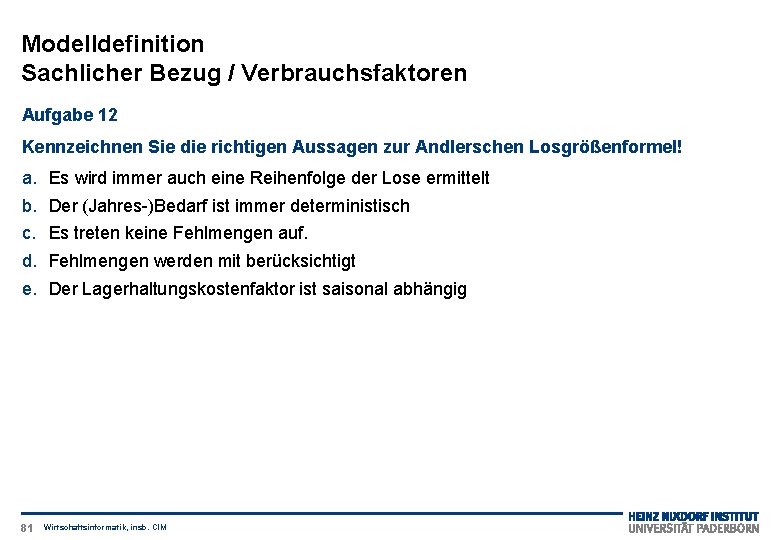 Modelldefinition
Sachlicher Bezug / Verbrauchsfaktoren

Aufgabe 12

Kennzeichnen Sie die richtigen Aussagen zur Andlerschen Losgrößenformel!

a. Es wird immer auch eine Reihenfolge der Lose ermittelt
b. Der (Jahres-)Bedarf ist immer deterministisch
c. Es treten keine Fehlmengen auf.
d. Fehlmengen werden mit berücksichtigt
e. Der Lagerhaltungskostenfaktor ist saisonal abhängig

81 Wirtschaftsinformatik, insb. CIM

HEINZ NIXDORF INSTITUT
UNIVERSITÄT PADERBORN